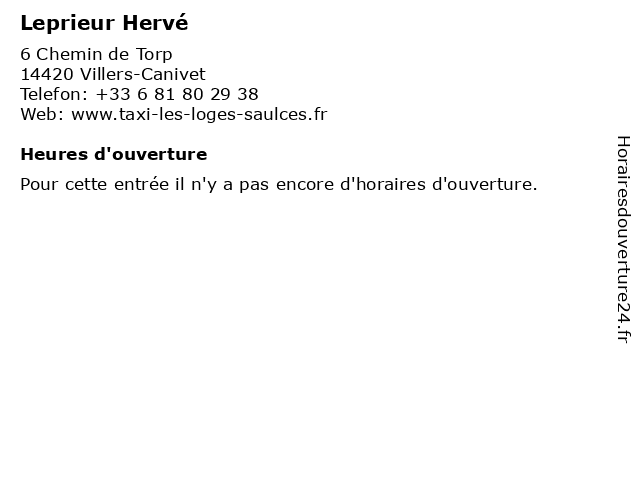 Leprieur Hervé

6 Chemin de Torp
14420 Villers-Canivet
Telefon: +33 6 81 80 29 38
Web: www.taxi-les-loges-saulces.fr

Heures d'ouverture

Pour cette entrée il n'y a pas encore d'horaires d'ouverture.

Horairesdouverture24.fr